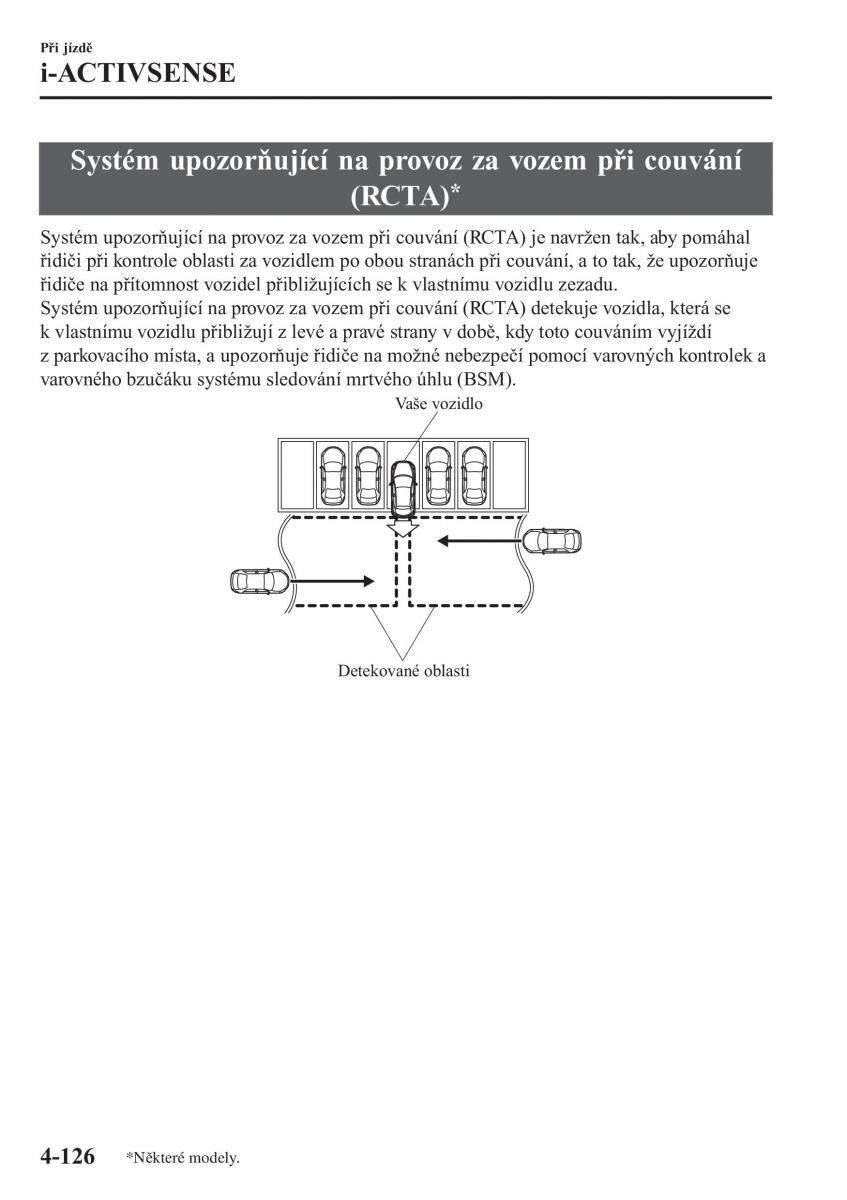 Při jízdě
i-ACTIVSENSE

Systém upozorňující na provoz za vozem při couvání (RCTA)*

Systém upozorňující na provoz za vozem při couvání (RCTA) je navržen tak, aby pomáhal řidiči při kontrole oblasti za vozidlem po obou stranách při couvání, a to tak, že upozorňuje řidiče na přítomnost vozidel přibližujících se k vlastnímu vozidlu zezadu.
Systém upozorňující na provoz za vozem při couvání (RCTA) detekuje vozidla, která se k vlastnímu vozidlu přibližují z levé a pravé strany v době, kdy toto couváním vyjíždí z parkovacího místa, a upozorňuje řidiče na možné nebezpečí pomocí varovných kontrolek a varovného bzučáku systému sledování mrtvého úhlu (BSM).

Vaše vozidlo

Detekované oblasti

4-126 *Některé modely.